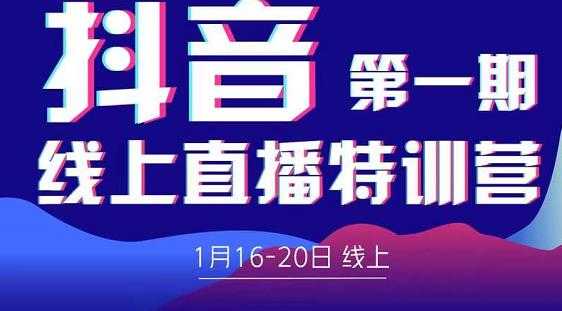 抖音 第一期
线上直播特训营

1月16-20日 线上